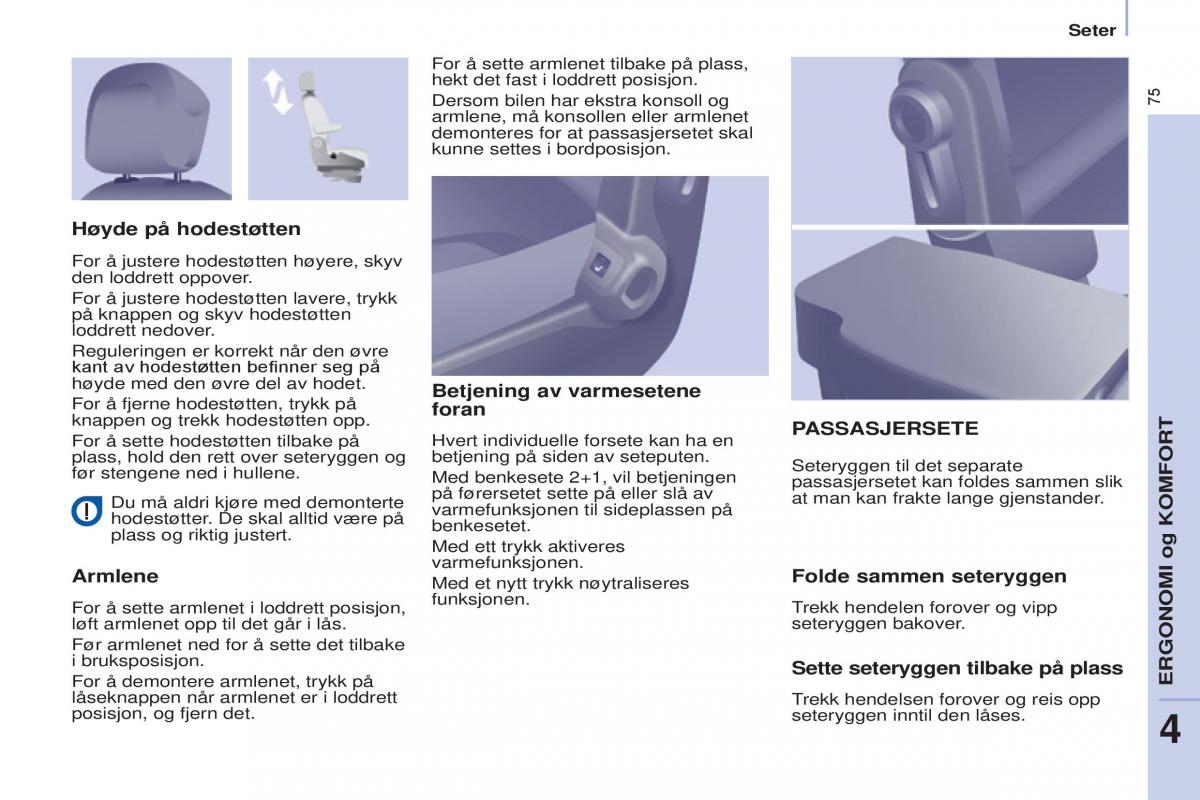 Seter

75

Høyde på hodestøtten

For å justere hodestøtten høyere, skyv den loddrett oppover.

For å justere hodestøtten lavere, trykk på knappen og skyv hodestøtten loddrett nedover.

Reguleringen er korrekt når den øvre kant av hodestøtten befinner seg på høyde med den øvre del av hodet.

For å fjerne hodestøtten, trykk på knappen og trekk hodestøtten opp.

For å sette hodestøtten tilbake på plass, hold den rett over seteryggen og før stengene ned i hullene.

Du må aldri kjøre med demonterte hodestøtter. De skal alltid være på plass og riktig justert.

Armlene

For å sette armlenet i loddrett posisjon, løft armlenet opp til det går i lås.

Før armlenet ned for å sette det tilbake i bruksposisjon.

For å demontere armlenet, trykk på låseknappen når armlenet er i loddrett posisjon, og fjern det.

For å sette armlenet tilbake på plass, hekt det fast i loddrett posisjon.

Dersom bilen har ekstra konsoll og armlene, må konsollen eller armlenet demonteres for at passasjersetet skal kunne settes i bordposisjon.

Betjening av varmesetene foran

Hvert individuelle forsete kan ha en betjening på siden av seteputen.

Med benkesete 2+1, vil betjeningen på førersetet sette på eller slå av varmefunksjonen til sideplassen på benkesetet.

Med ett trykk aktiveres varmefunksjonen.

Med et nytt trykk nøytraliseres funksjonen.

PASSASJERSETE

Seteryggen til det separate passasjersetet kan foldes sammen slik at man kan frakte lange gjenstander.

Folde sammen seteryggen

Trekk hendelen forover og vipp seteryggen bakover.

Sette seteryggen tilbake på plass

Trekk hendelsen forover og reis opp seteryggen inntil den låses.

ERGONOMI og KOMFORT

4